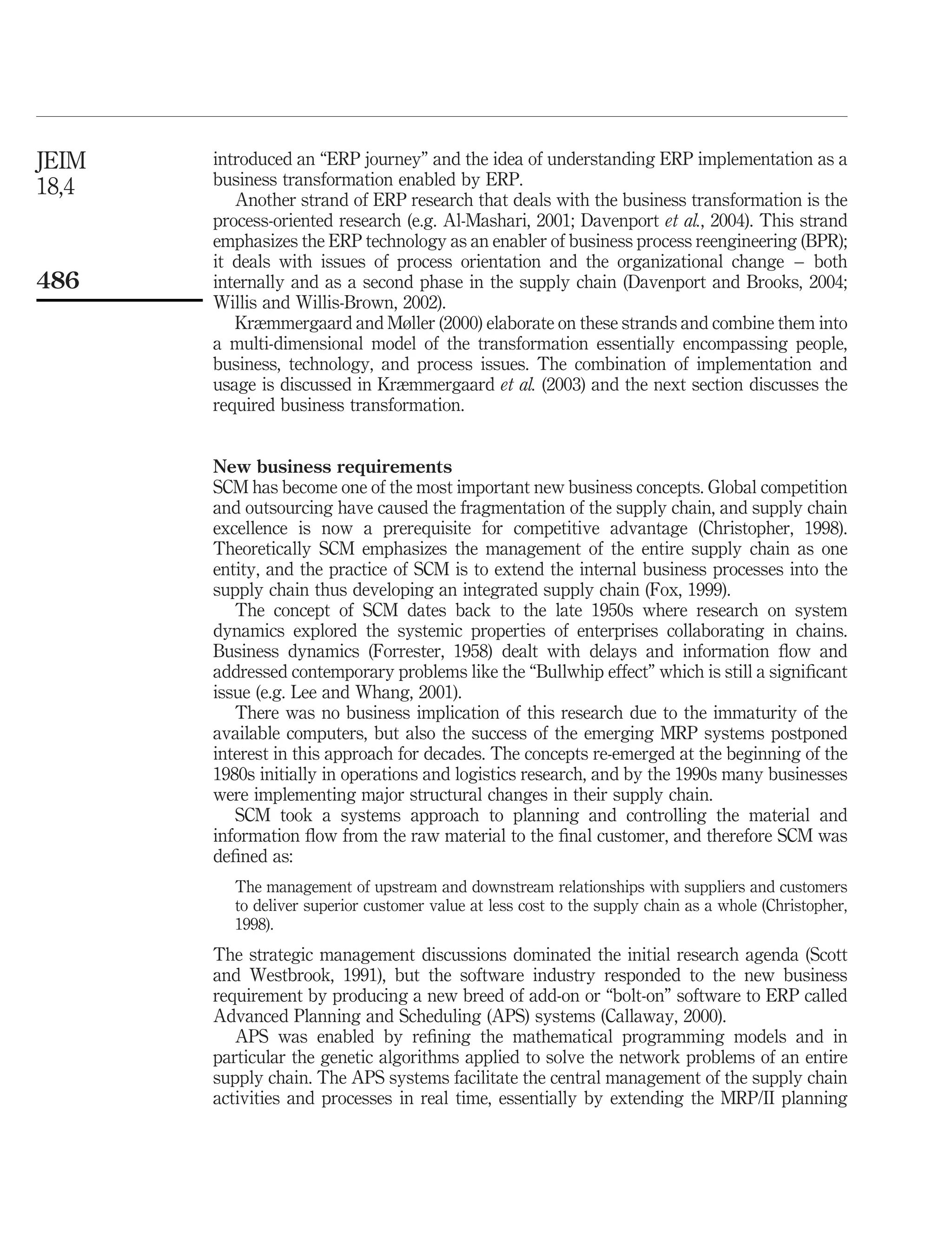 JEIM
18,4

486

introduced an "ERP journey" and the idea of understanding ERP implementation as a business transformation enabled by ERP.

Another strand of ERP research that deals with the business transformation is the process-oriented research (e.g. Al-Mashari, 2001; Davenport et al., 2004). This strand emphasizes the ERP technology as an enabler of business process reengineering (BPR); it deals with issues of process orientation and the organizational change – both internally and as a second phase in the supply chain (Davenport and Brooks, 2004; Willis and Willis-Brown, 2002).

Kræmmergaard and Møller (2000) elaborate on these strands and combine them into a multi-dimensional model of the transformation essentially encompassing people, business, technology, and process issues. The combination of implementation and usage is discussed in Kræmmergaard et al. (2003) and the next section discusses the required business transformation.

New business requirements
SCM has become one of the most important new business concepts. Global competition and outsourcing have caused the fragmentation of the supply chain, and supply chain excellence is now a prerequisite for competitive advantage (Christopher, 1998). Theoretically SCM emphasizes the management of the entire supply chain as one entity, and the practice of SCM is to extend the internal business processes into the supply chain thus developing an integrated supply chain (Fox, 1999).

The concept of SCM dates back to the late 1950s where research on system dynamics explored the systemic properties of enterprises collaborating in chains. Business dynamics (Forrester, 1958) dealt with delays and information flow and addressed contemporary problems like the "Bullwhip effect" which is still a significant issue (e.g. Lee and Whang, 2001).

There was no business implication of this research due to the immaturity of the available computers, but also the success of the emerging MRP systems postponed interest in this approach for decades. The concepts re-emerged at the beginning of the 1980s initially in operations and logistics research, and by the 1990s many businesses were implementing major structural changes in their supply chain.

SCM took a systems approach to planning and controlling the material and information flow from the raw material to the final customer, and therefore SCM was defined as:

The management of upstream and downstream relationships with suppliers and customers to deliver superior customer value at less cost to the supply chain as a whole (Christopher, 1998).

The strategic management discussions dominated the initial research agenda (Scott and Westbrook, 1991), but the software industry responded to the new business requirement by producing a new breed of add-on or "bolt-on" software to ERP called Advanced Planning and Scheduling (APS) systems (Callaway, 2000).

APS was enabled by refining the mathematical programming models and in particular the genetic algorithms applied to solve the network problems of an entire supply chain. The APS systems facilitate the central management of the supply chain activities and processes in real time, essentially by extending the MRP/II planning